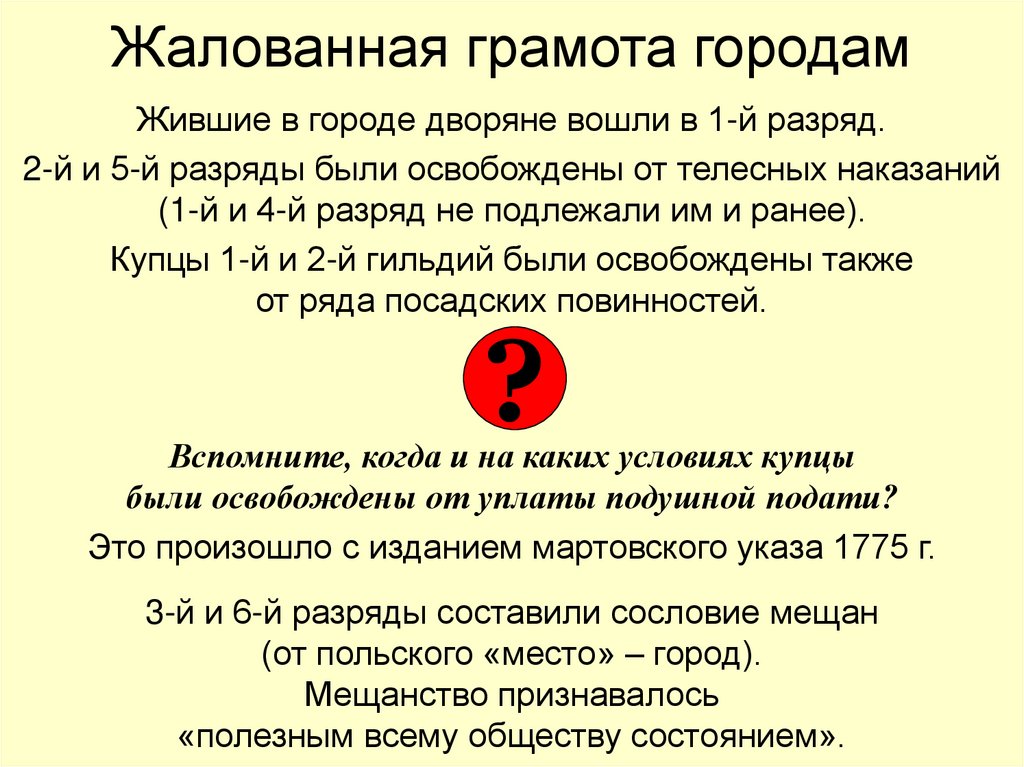 Жалованная грамота городам

Жившие в городе дворяне вошли в 1-й разряд.

2-й и 5-й разряды были освобождены от телесных наказаний (1-й и 4-й разряд не подлежали им и ранее).

Купцы 1-й и 2-й гильдий были освобождены также от ряда посадских повинностей.

?

Вспомните, когда и на каких условиях купцы были освобождены от уплаты подушной подати?

Это произошло с изданием мартовского указа 1775 г.

3-й и 6-й разряды составили сословие мещан (от польского «место» – город). Мещанство признавалось «полезным всему обществу состоянием».